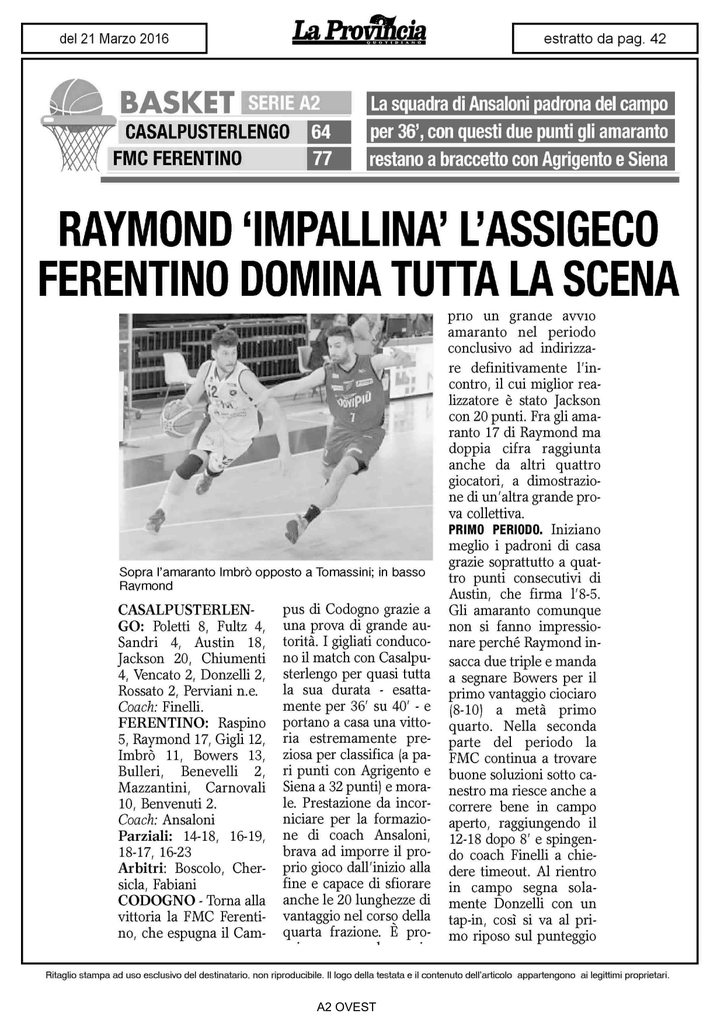 del 21 Marzo 2016

La Provincia

estratto da pag. 42

BASKET SERIE A2

CASALPUSTERLENGO 64

FMC FERENTINO 77

La squadra di Ansaloni padrona del campo per 36', con questi due punti gli amaranto restano a braccetto con Agrigento e Siena

RAYMOND 'IMPALLINA' L'ASSIGECO FERENTINO DOMINA TUTTA LA SCENA

Sopra l'amaranto Imbrò opposto a Tomassini; in basso Raymond

CASALPUSTERLENGO: Poletti 8, Fultz 4, Sandri 4, Austin 18, Jackson 20, Chiumenti 4, Vencato 2, Donzelli 2, Rossato 2, Perviani n.e. Coach: Finelli.
FERENTINO: Raspino 5, Raymond 17, Gigli 12, Imbrò 11, Bowers 13, Bulleri, Benevelli 2, Mazzantini, Carnovali 10, Benvenuti 2.
Coach: Ansaloni
Parziali: 14-18, 16-19, 18-17, 16-23
Arbitri: Boscolo, Chersicla, Fabiani
CODOGNO - Torna alla vittoria la FMC Ferentino, che espugna il Campus di Codogno grazie a una prova di grande autorità. I gigliati conducono il match con Casalpusterlengo per quasi tutta la sua durata - esattamente per 36' su 40' - e portano a casa una vittoria estremamente preziosa per classifica (a pari punti con Agrigento e Siena a 32 punti) e morale. Prestazione da incorniciare per la formazione di coach Ansaloni, brava ad imporre il proprio gioco dall'inizio alla fine e capace di sfiorare anche le 20 lunghezze di vantaggio nel corso della quarta frazione. È proprio un grande avvio amaranto nel periodo conclusivo ad indirizzare definitivamente l'incontro, il cui miglior realizzatore è stato Jackson con 20 punti. Fra gli amaranto 17 di Raymond ma doppia cifra raggiunta anche da altri quattro giocatori, a dimostrazione di un'altra grande prova collettiva.
PRIMO PERIODO. Iniziano meglio i padroni di casa grazie soprattutto a quattro punti consecutivi di Austin, che firma l'8-5. Gli amaranto comunque non si fanno impressionare perché Raymond insacca due triple e manda a segnare Bowers per il primo vantaggio ciociaro (8-10) a metà primo quarto. Nella seconda parte del periodo la FMC continua a trovare buone soluzioni sotto canestro ma riesce anche a correre bene in campo aperto, raggiungendo il 12-18 dopo 8' e spingendo coach Finelli a chiedere timeout. Al rientro in campo segna solamente Donzelli con un tap-in, così si va al primo riposo sul punteggio

Ritaglio stampa ad uso esclusivo del destinatario, non riproducibile. Il logo della testata e il contenuto dell'articolo appartengono ai legittimi proprietari.

A2 OVEST